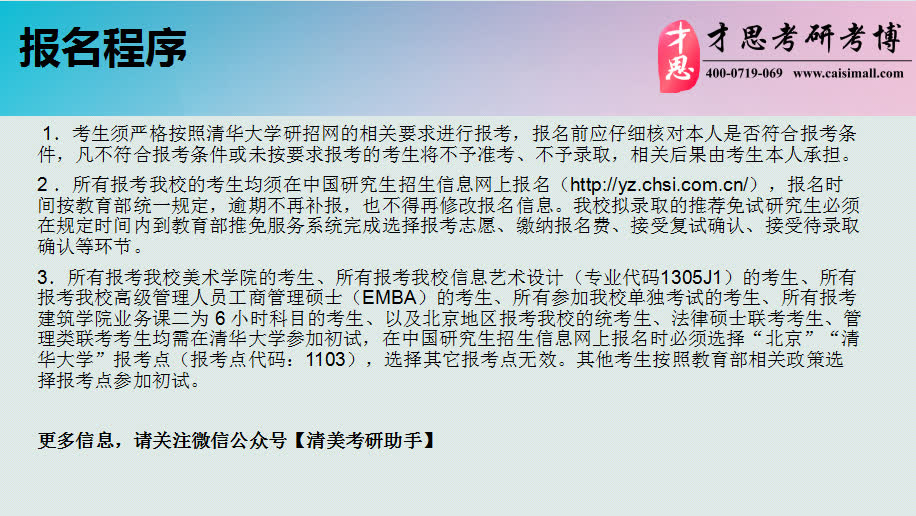 报名程序

才思
才思考研考博
400-0719-069 www.caisimall.com

1．考生须严格按照清华大学研招网的相关要求进行报考，报名前应仔细核对本人是否符合报考条件，凡不符合报考条件或未按要求报考的考生将不予准考、不予录取，相关后果由考生本人承担。

2．所有报考我校的考生均须在中国研究生招生信息网上报名（http://yz.chsi.com.cn/），报名时间按教育部统一规定，逾期不再补报，也不得再修改报名信息。我校拟录取的推荐免试研究生必须在规定时间内到教育部推免服务系统完成选择报考志愿、缴纳报名费、接受复试确认、接受待录取确认等环节。

3．所有报考我校美术学院的考生、所有报考我校信息艺术设计（专业代码1305J1）的考生、所有报考我校高级管理人员工商管理硕士（EMBA）的考生、所有参加我校单独考试的考生、所有报考建筑学院业务课二为 6 小时科目的考生、以及北京地区报考我校的统考生、法律硕士联考考生、管理类联考考生均需在清华大学参加初试，在中国研究生招生信息网上报名时必须选择“北京”“清华大学”报考点（报考点代码：1103），选择其它报考点无效。其他考生按照教育部相关政策选择报考点参加初试。

更多信息，请关注微信公众号【清美考研助手】